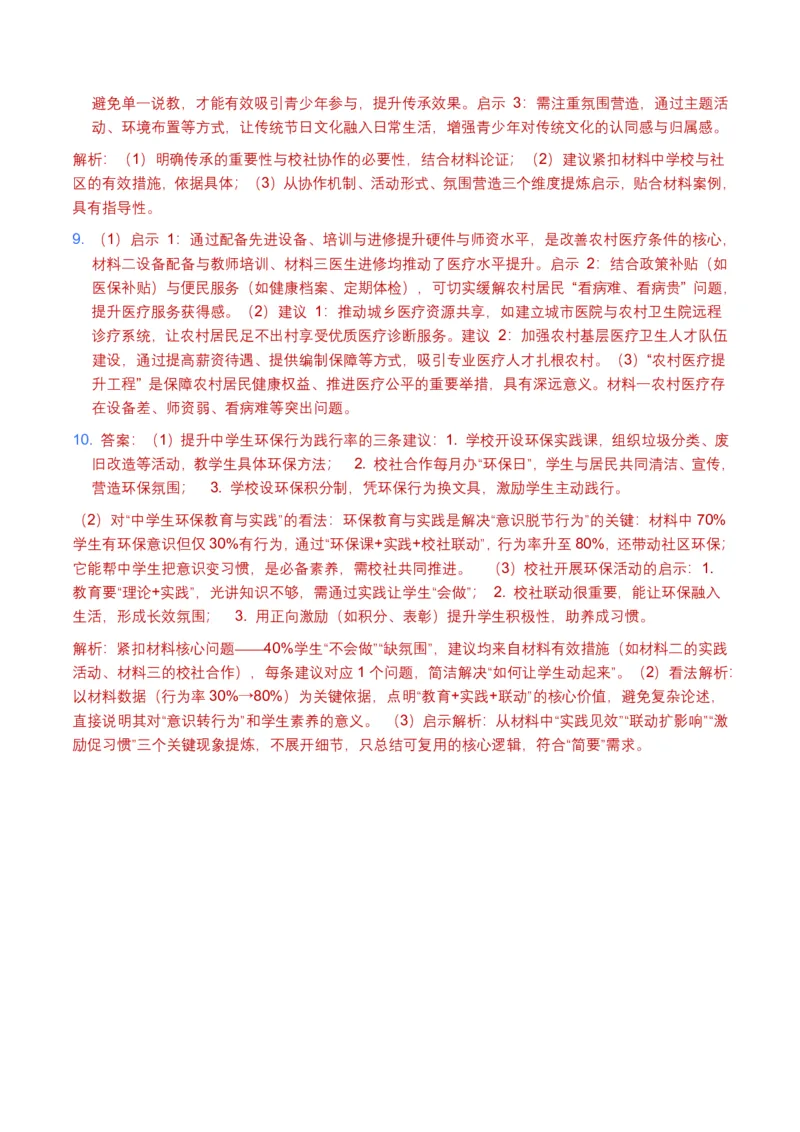 避免单一说教，才能有效吸引青少年参与，提升传承效果。启示 3：需注重氛围营造，通过主题活动、环境布置等方式，让传统节日文化融入日常生活，增强青少年对传统文化的认同感与归属感。

解析：（1）明确传承的重要性与校社协作的必要性，结合材料论证；（2）建议紧扣材料中学校与社区的有效措施，依据具体；（3）从协作机制、活动形式、氛围营造三个维度提炼启示，贴合材料案例，具有指导性。

9. （1）启示 1：通过配备先进设备、培训与进修提升硬件与师资水平，是改善农村医疗条件的核心，材料二设备配备与教师培训、材料三医生进修均推动了医疗水平提升。启示 2：结合政策补贴（如医保补贴）与便民服务（如健康档案、定期体检），可切实缓解农村居民“看病难、看病贵”问题，提升医疗服务获得感。（2）建议 1：推动城乡医疗资源共享，如建立城市医院与农村卫生院远程诊疗系统，让农村居民足不出村享受优质医疗诊断服务。建议 2：加强农村基层医疗卫生人才队伍建设，通过提高薪资待遇、提供编制保障等方式，吸引专业医疗人才扎根农村。（3）“农村医疗提升工程”是保障农村居民健康权益、推进医疗公平的重要举措，具有深远意义。材料一农村医疗存在设备差、师资弱、看病难等突出问题。

10. 答案：（1）提升中学生环保行为践行率的三条建议：1. 学校开设环保实践课，组织垃圾分类、废旧改造等活动，教学生具体环保方法； 2. 校社合作每月办“环保日”，学生与居民共同清洁、宣传，营造环保氛围； 3. 学校设环保积分制，凭环保行为换文具，激励学生主动践行。

（2）对“中学生环保教育与实践”的看法：环保教育与实践是解决“意识脱节行为”的关键：材料中 70%学生有环保意识但仅 30%有行为，通过“环保课+实践+校社联动”，行为率升至 80%，还带动社区环保；它能帮中学生把意识变习惯，是必备素养，需校社共同推进。 （3）校社开展环保活动的启示：1. 教育要“理论+实践”，光讲知识不够，需通过实践让学生“会做”； 2. 校社联动很重要，能让环保融入生活，形成长效氛围； 3. 用正向激励（如积分、表彰）提升学生积极性，助养成习惯。

解析：紧扣材料核心问题——40%学生“不会做”“缺氛围”，建议均来自材料有效措施（如材料二的实践活动、材料三的校社合作），每条建议对应 1 个问题，简洁解决“如何让学生动起来”。（2）看法解析：以材料数据（行为率 30%→80%）为关键依据，点明“教育+实践+联动”的核心价值，避免复杂论述，直接说明其对“意识转行为”和学生素养的意义。 （3）启示解析：从材料中“实践见效”“联动扩影响”“激励促习惯”三个关键现象提炼，不展开细节，只总结可复用的核心逻辑，符合“简要”需求。